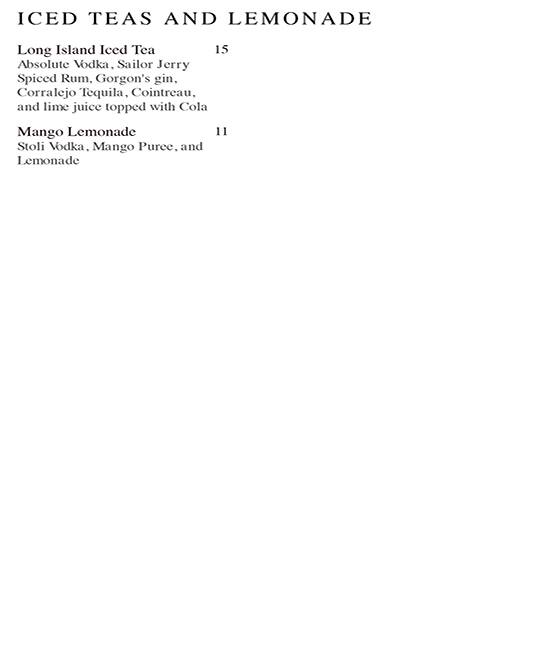 ICED TEAS AND LEMONADE

Long Island Iced Tea 15
Absolute Vodka, Sailor Jerry Spiced Rum, Gorgon's gin, Corralejo Tequila, Cointreau, and lime juice topped with Cola

Mango Lemonade 11
Stoli Vodka, Mango Puree, and Lemonade